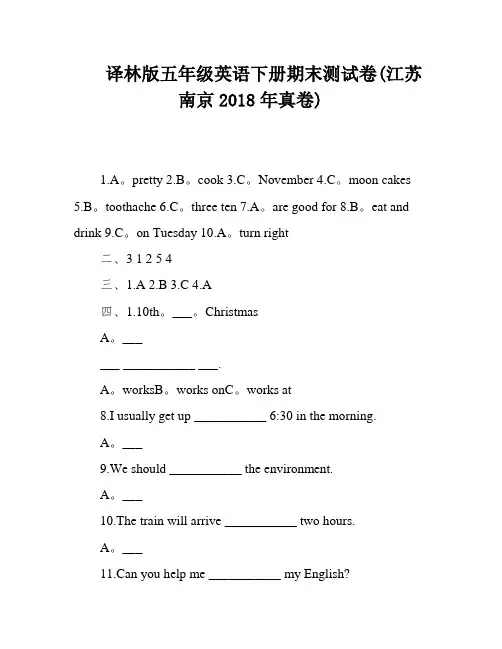 译林版五年级英语下册期末测试卷(江苏南京 2018 年真卷)

1.A。pretty 2.B。cook 3.C。November 4.C。moon cakes 5.B。toothache 6.C。three ten 7.A。are good for 8.B。eat and drink 9.C。on Tuesday 10.A。turn right

二、3 1 2 5 4

三、1.A 2.B 3.C 4.A

四、1.10th。___。Christmas

A。___

___ ___________ ___.

A。worksB。works onC。works at

8.I usually get up ___________ 6:30 in the morning.

A。___

9.We should ___________ the environment.

A。___

10.The train will arrive ___________ two hours.

A。___

11.Can you help me ___________ my English?